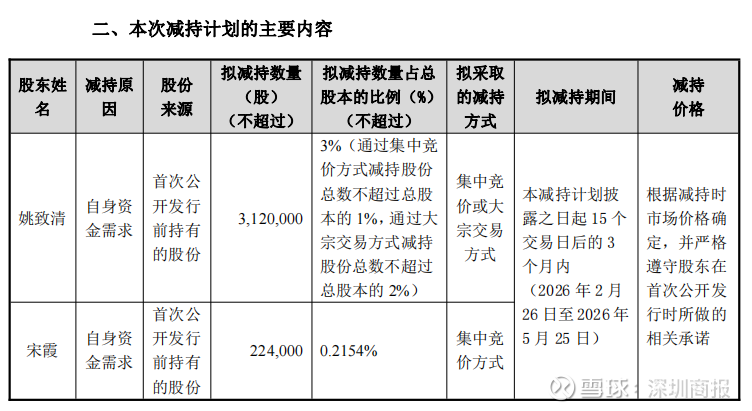 二、本次减持计划的主要内容

| 股东姓名 | 减持原因 | 股份来源 | 拟减持数量（股）（不超过） | 拟减持数量占总股本的比例（%）（不超过） | 拟采取的减持方式 | 拟减持期间 | 减持价格 |
|---|---|---|---|---|---|---|---|
| 姚致清 | 自身资金需求 | 首次公开发行前持有的股份 | 3,120,000 | 3%（通过集中竞价方式减持股份总数不超过总股本的1%，通过大宗交易方式减持股份总数不超过总股本的2%） | 集中竞价或大宗交易方式 | 本减持计划披露之日起15个交易日后的3个月内（2026年2月26日至2026年5月25日） | 根据减持时市场价格确定，并严格遵守股东在首次公开发行时所做的相关承诺 |
| 宋霞 | 自身资金需求 | 首次公开发行前持有的股份 | 224,000 | 0.2154% | 集中竞价方式 | | |

雪球：深圳商报